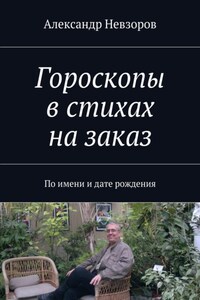 Александр Невзоров

Гороскопы в стихах на заказ

По имени и дате рождения